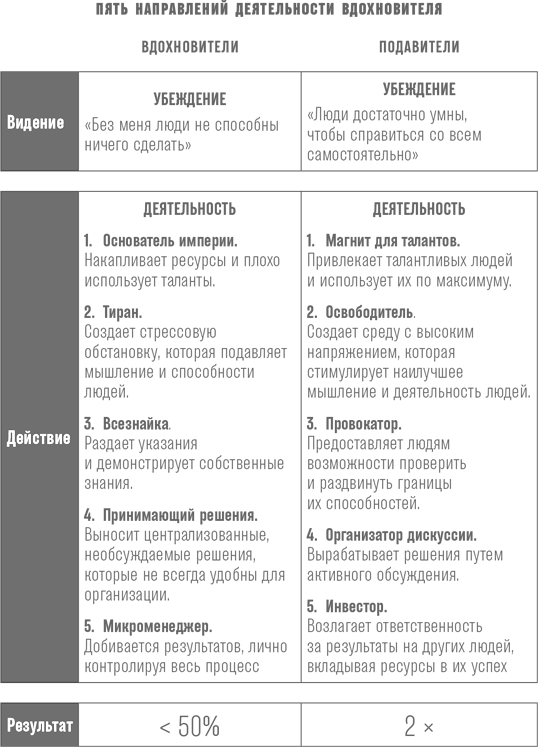 ПЯТЬ НАПРАВЛЕНИЙ ДЕЯТЕЛЬНОСТИ ВДОХНОВИТЕЛЯ

| | ВДОХНОВИТЕЛИ | ПОДАВИТЕЛИ |
|---|---|---|
| Видение | УБЕЖДЕНИЕ «Без меня люди не способны ничего сделать» | УБЕЖДЕНИЕ «Люди достаточно умны, чтобы справиться со всем самостоятельно» |
| Действие | ДЕЯТЕЛЬНОСТЬ 1. Основатель империи. Накапливает ресурсы и плохо использует таланты. 2. Тиран. Создает стрессовую обстановку, которая подавляет мышление и способности людей. 3. Всезнайка. Раздает указания и демонстрирует собственные знания. 4. Принимающий решения. Выносит централизованные, необсуждаемые решения, которые не всегда удобны для организации. 5. Микроменеджер. Добивается результатов, лично контролируя весь процесс | ДЕЯТЕЛЬНОСТЬ 1. Магнит для талантов. Привлекает талантливых людей и использует их по максимуму. 2. Освободитель. Создает среду с высоким напряжением, которая стимулирует наилучшее мышление и деятельность людей. 3. Провокатор. Предоставляет людям возможности проверить и раздвинуть границы их способностей. 4. Организатор дискуссии. Вырабатывает решения путем активного обсуждения. 5. Инвестор. Возлагает ответственность за результаты на других людей, вкладывая ресурсы в их успех |
| Результат | < 50% | 2 × |